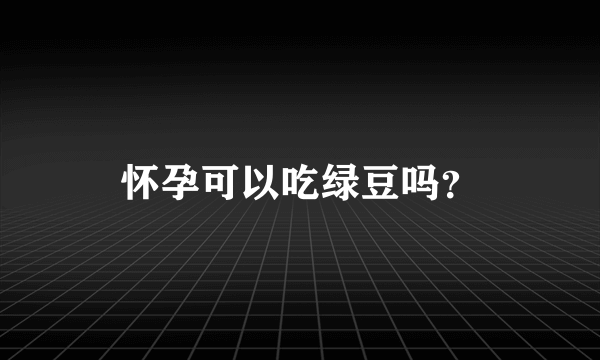 怀孕可以吃绿豆吗?